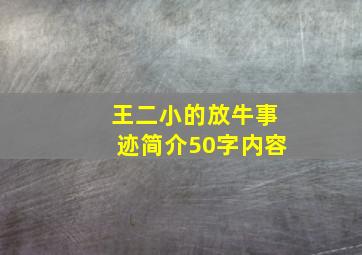 王二小的放牛事迹简介50字内容